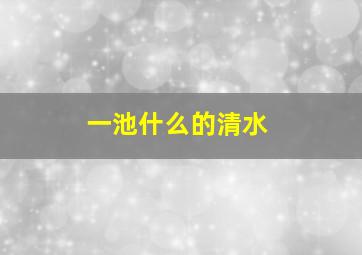 一池什么的清水